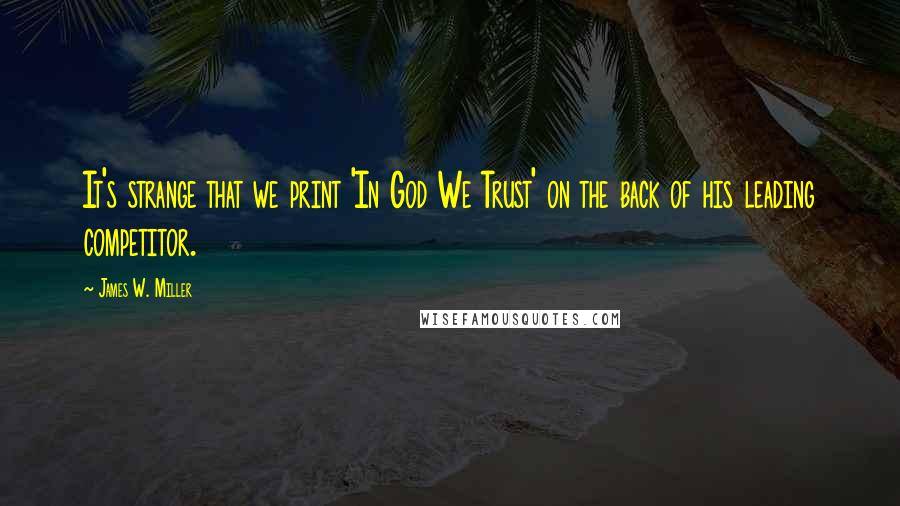 It's strange that we print 'In God We Trust' on the back of his leading competitor.

~ James W. Miller

WISEFAMOUSQUOTES.COM